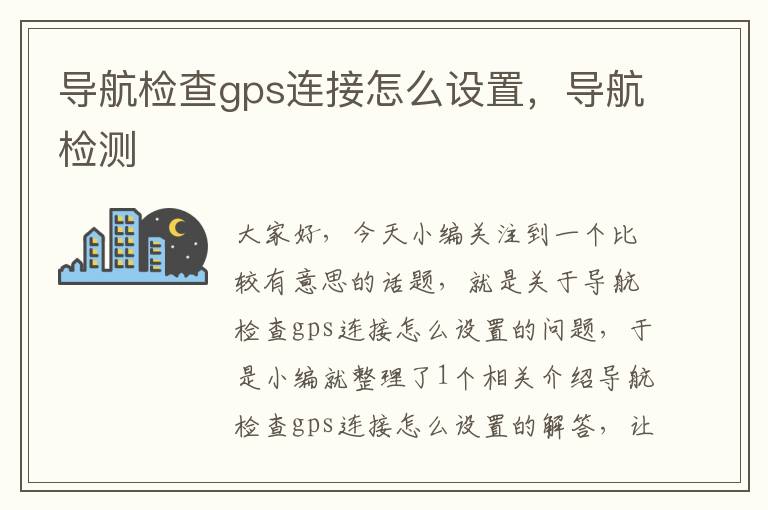 导航检查gps连接怎么设置，导航检测

大家好，今天小编关注到一个比较有意思的话题，就是关于导航检查gps连接怎么设置的问题，于是小编就整理了1个相关介绍导航检查gps连接怎么设置的解答，让